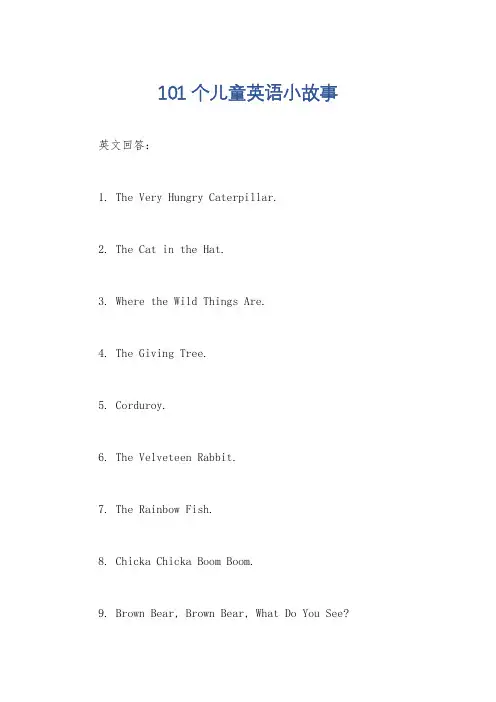 101 个儿童英语小故事

英文回答：

1. The Very Hungry Caterpillar.

2. The Cat in the Hat.

3. Where the Wild Things Are.

4. The Giving Tree.

5. Corduroy.

6. The Velveteen Rabbit.

7. The Rainbow Fish.

8. Chicka Chicka Boom Boom.

9. Brown Bear, Brown Bear, What Do You See?